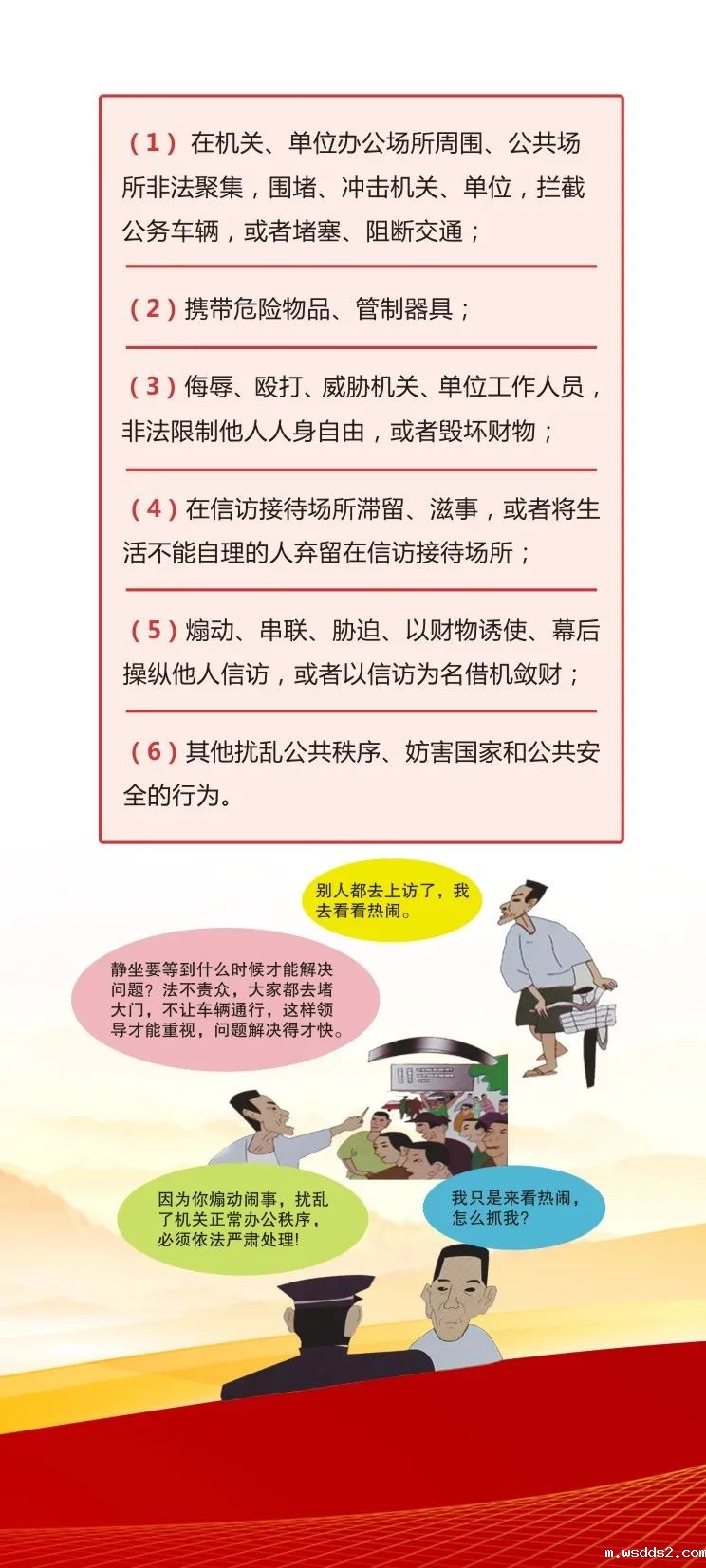 （1）在机关、单位办公场所周围、公共场所非法聚集，围堵、冲击机关、单位，拦截公务车辆，或者堵塞、阻断交通；

（2）携带危险物品、管制器具；

（3）侮辱、殴打、威胁机关、单位工作人员，非法限制他人人身自由，或者毁坏财物；

（4）在信访接待场所滞留、滋事，或者将生活不能自理的人弃留在信访接待场所；

（5）煽动、串联、胁迫、以财物诱使、幕后操纵他人信访，或者以信访为名借机敛财；

（6）其他扰乱公共秩序、妨害国家和公共安全的行为。

别人都去上访了，我去看看热闹。

静坐要等到什么时候才能解决问题？法不责众，大家都去堵大门，不让车辆通行，这样领导才能重视，问题解决得才快。

因为你煽动闹事，扰乱了机关正常办公秩序，必须依法严肃处理！

我只是来看热闹，怎么抓我？

m.wsdds2.com